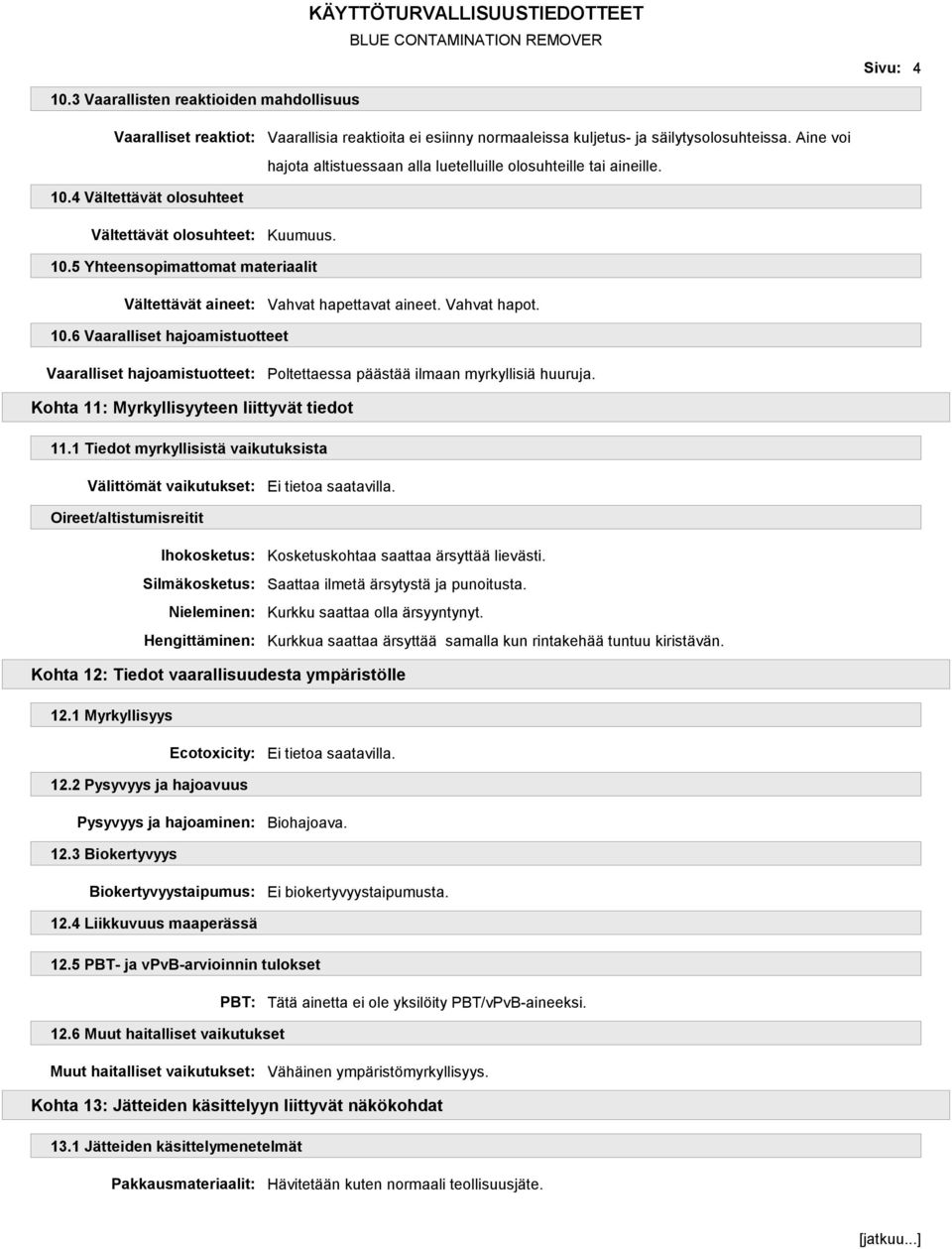 KÄYTTÖTURVALLISUUSTIEDOTTEET
BLUE CONTAMINATION REMOVER

Sivu: 4

10.3 Vaarallisten reaktioiden mahdollisuus

Vaaralliset reaktiot: Vaarallisia reaktioita ei esiinny normaaleissa kuljetus- ja säilytysolosuhteissa. Aine voi hajota altistuessaan alla luetelluille olosuhteille tai aineille.

10.4 Vältettävät olosuhteet

Vältettävät olosuhteet: Kuumuus.

10.5 Yhteensopimattomat materiaalit

Vältettävät aineet: Vahvat hapettavat aineet. Vahvat hapot.

10.6 Vaaralliset hajoamistuotteet

Vaaralliset hajoamistuotteet: Poltettaessa päästää ilmaan myrkyllisiä huuruja.

Kohta 11: Myrkyllisyyteen liittyvät tiedot

11.1 Tiedot myrkyllisistä vaikutuksista

Välittömät vaikutukset: Ei tietoa saatavilla.

Oireet/altistumisreitit

Ihokosketus: Kosketuskohtaa saattaa ärsyttää lievästi.
Silmäkosketus: Saattaa ilmetä ärsytystä ja punoitusta.
Nieleminen: Kurkku saattaa olla ärsyyntynyt.
Hengittäminen: Kurkkua saattaa ärsyttää samalla kun rintakehää tuntuu kiristävän.

Kohta 12: Tiedot vaarallisuudesta ympäristölle

12.1 Myrkyllisyys

Ecotoxicity: Ei tietoa saatavilla.

12.2 Pysyvyys ja hajoavuus

Pysyvyys ja hajoaminen: Biohajoava.

12.3 Biokertyvyys

Biokertyvyystaipumus: Ei biokertyvyystaipumusta.

12.4 Liikkuvuus maaperässä

12.5 PBT- ja vPvB-arvioinnin tulokset

PBT: Tätä ainetta ei ole yksilöity PBT/vPvB-aineeksi.

12.6 Muut haitalliset vaikutukset

Muut haitalliset vaikutukset: Vähäinen ympäristömyrkyllisyys.

Kohta 13: Jätteiden käsittelyyn liittyvät näkökohdat

13.1 Jätteiden käsittelymenetelmät

Pakkausmateriaalit: Hävitetään kuten normaali teollisuusjäte.

[jatkuu...]